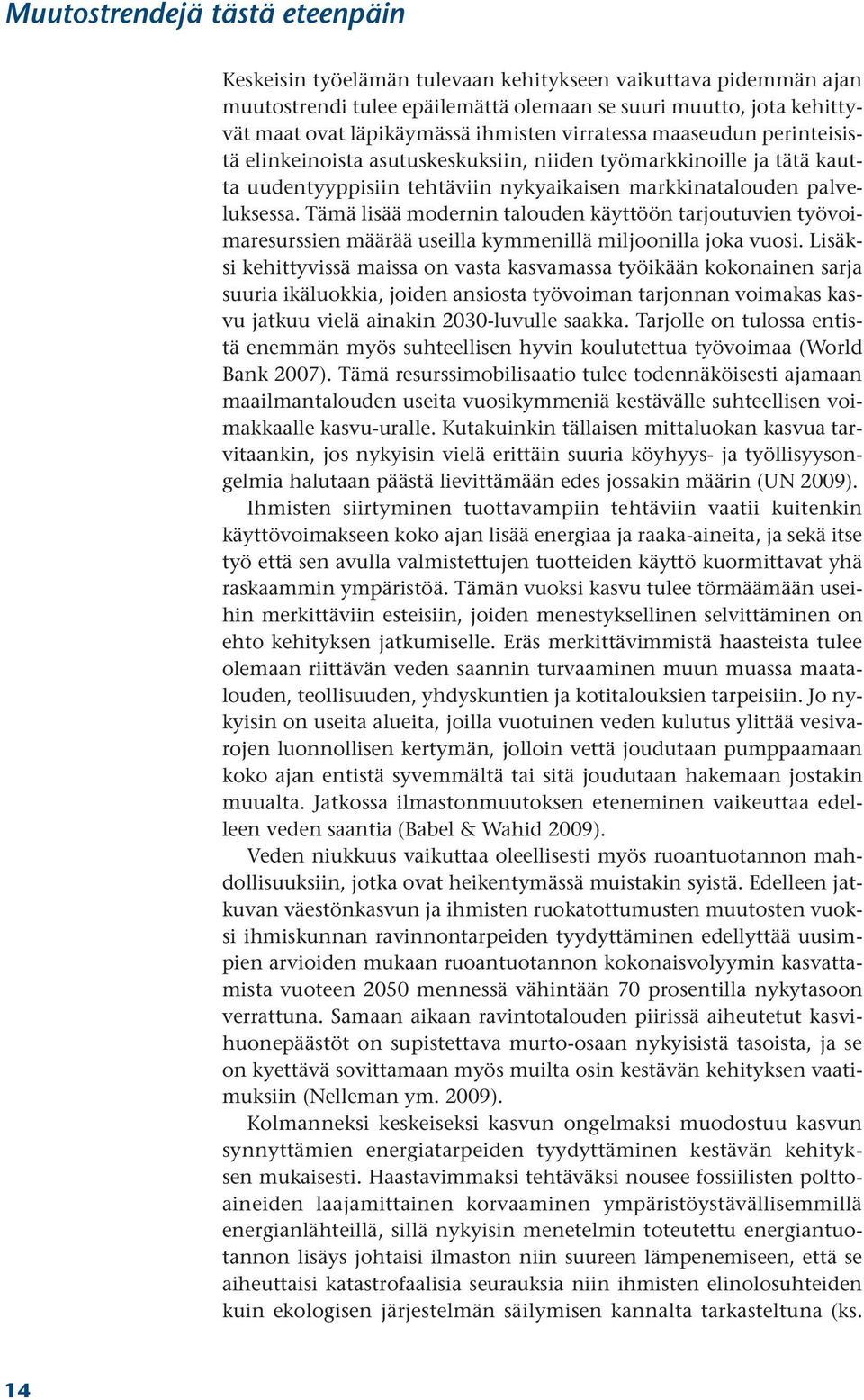 Muutostrendejä tästä eteenpäin

Keskeisin työelämän tulevaan kehitykseen vaikuttava pidemmän ajan muutostrendi tulee epäilemättä olemaan se suuri muutto, jota kehittyvät maat ovat läpikäymässä ihmisten virratessa maaseudun perinteisistä elinkeinoista asutuskeskuksiin, niiden työmarkkinoille ja tätä kautta uudentyyppisiin tehtäviin nykyaikaisen markkinatalouden palveluksessa. Tämä lisää modernin talouden käyttöön tarjoutuvien työvoimaresurssien määrää useilla kymmenillä miljoonilla joka vuosi. Lisäksi kehittyvissä maissa on vasta kasvamassa työikään kokonainen sarja suuria ikäluokkia, joiden ansiosta työvoiman tarjonnan voimakas kasvu jatkuu vielä ainakin 2030-luvulle saakka. Tarjolle on tulossa entistä enemmän myös suhteellisen hyvin koulutettua työvoimaa (World Bank 2007). Tämä resurssimobilisaatio tulee todennäköisesti ajamaan maailmantalouden useita vuosikymmeniä kestävälle suhteellisen voimakkaalle kasvu-uralle. Kutakuinkin tällaisen mittaluokan kasvua tarvitaankin, jos nykyisin vielä erittäin suuria köyhyys- ja työllisyysongelmia halutaan päästä lievittämään edes jossakin määrin (UN 2009).

Ihmisten siirtyminen tuottavampiin tehtäviin vaatii kuitenkin käyttövoimakseen koko ajan lisää energiaa ja raaka-aineita, ja sekä itse työ että sen avulla valmistettujen tuotteiden käyttö kuormittavat yhä raskaammin ympäristöä. Tämän vuoksi kasvu tulee törmäämään useihin merkittäviin esteisiin, joiden menestyksellinen selvittäminen on ehto kehityksen jatkumiselle. Eräs merkittävimmistä haasteista tulee olemaan riittävän veden saannin turvaaminen muun muassa maatalouden, teollisuuden, yhdyskuntien ja kotitalouksien tarpeisiin. Jo nykyisin on useita alueita, joilla vuotuinen veden kulutus ylittää vesivarojen luonnollisen kertymän, jolloin vettä joudutaan pumppaamaan koko ajan entistä syvemmältä tai sitä joudutaan hakemaan jostakin muualta. Jatkossa ilmastonmuutoksen eteneminen vaikeuttaa edelleen veden saantia (Babel & Wahid 2009).

Veden niukkuus vaikuttaa oleellisesti myös ruoantuotannon mahdollisuuksiin, jotka ovat heikentymässä muistakin syistä. Edelleen jatkuvan väestönkasvun ja ihmisten ruokatottumusten muutosten vuoksi ihmiskunnan ravinnontarpeiden tyydyttäminen edellyttää uusimpien arvioiden mukaan ruoantuotannon kokonaisvolyymin kasvattamista vuoteen 2050 mennessä vähintään 70 prosentilla nykytasoon verrattuna. Samaan aikaan ravintotalouden piirissä aiheutetut kasvihuonepäästöt on supistettava murto-osaan nykyisistä tasoista, ja se on kyettävä sovittamaan myös muilta osin kestävän kehityksen vaatimuksiin (Nelleman ym. 2009).

Kolmanneksi keskeiseksi kasvun ongelmaksi muodostuu kasvun synnyttämien energiatarpeiden tyydyttäminen kestävän kehityksen mukaisesti. Haastavimmaksi tehtäväksi nousee fossiilisten polttoaineiden laajamittainen korvaaminen ympäristöystävällisemmillä energianlähteillä, sillä nykyisin menetelmin toteutettu energiantuotannon lisäys johtaisi ilmaston niin suureen lämpenemiseen, että se aiheuttaisi katastrofaalisia seurauksia niin ihmisten elinolosuhteiden kuin ekologisen järjestelmän säilymisen kannalta tarkasteltuna (ks.

14